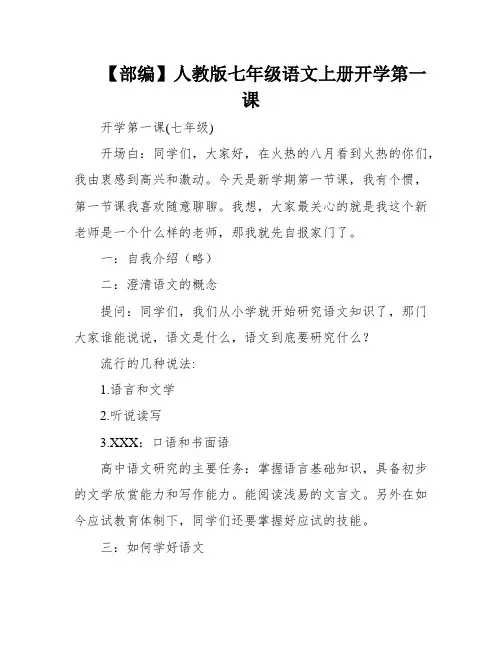 【部编】人教版七年级语文上册开学第一课

开学第一课(七年级)

开场白：同学们，大家好，在火热的八月看到火热的你们，我由衷感到高兴和激动。今天是新学期第一节课，我有个惯，第一节课我喜欢随意聊聊。我想，大家最关心的就是我这个新老师是一个什么样的老师，那我就先自报家门了。

一：自我介绍（略）

二：澄清语文的概念

提问：同学们，我们从小学就开始研究语文知识了，那门大家谁能说说，语文是什么，语文到底要研究什么？

流行的几种说法:

1.语言和文学

2.听说读写

3.XXX：口语和书面语

高中语文研究的主要任务：掌握语言基础知识，具备初步的文学欣赏能力和写作能力。能阅读浅易的文言文。另外在如今应试教育体制下，同学们还要掌握好应试的技能。

三：如何学好语文